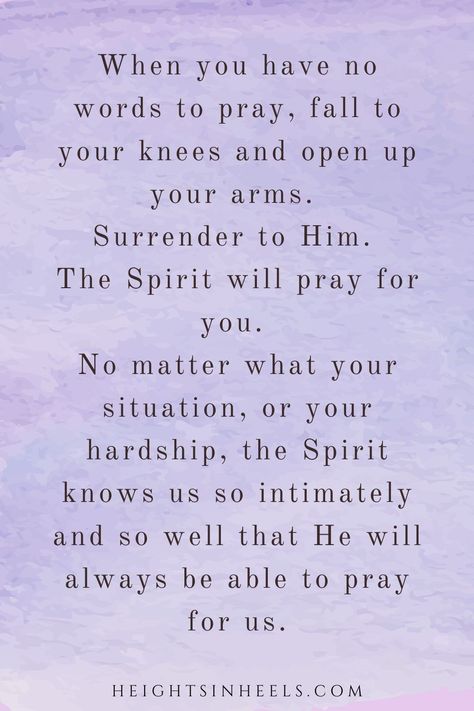 When you have no words to pray, fall to your knees and open up your arms.
Surrender to Him.
The Spirit will pray for you.
No matter what your situation, or your hardship, the Spirit knows us so intimately and so well that He will always be able to pray for us.

HEIGHTSINHEELS.COM